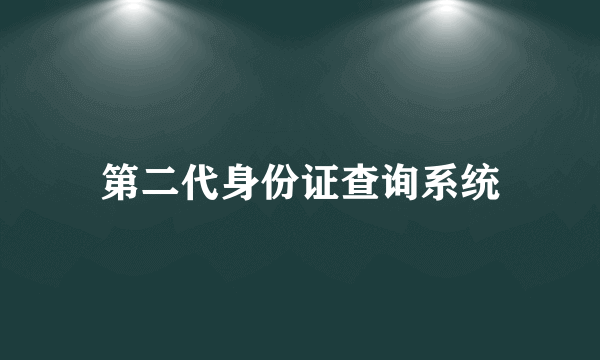 第二代身份证查询系统